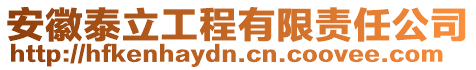 安徽泰立工程有限责任公司
http://hfkenhaydn.cn.coovee.com